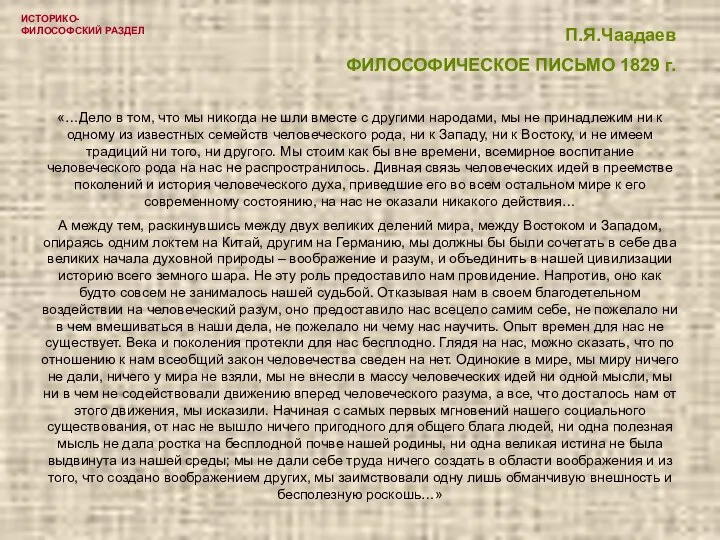 ИСТОРИКО-ФИЛОСОФСКИЙ РАЗДЕЛ

П.Я.Чаадаев

ФИЛОСОФИЧЕСКОЕ ПИСЬМО 1829 г.

«…Дело в том, что мы никогда не шли вместе с другими народами, мы не принадлежим ни к одному из известных семейств человеческого рода, ни к Западу, ни к Востоку, и не имеем традиций ни того, ни другого. Мы стоим как бы вне времени, всемирное воспитание человеческого рода на нас не распространилось. Дивная связь человеческих идей в преемстве поколений и история человеческого духа, приведшие его во всем остальном мире к его современному состоянию, на нас не оказали никакого действия…

А между тем, раскинувшись между двух великих делений мира, между Востоком и Западом, опираясь одним локтем на Китай, другим на Германию, мы должны бы были сочетать в себе два великих начала духовной природы – воображение и разум, и объединить в нашей цивилизации историю всего земного шара. Не эту роль предоставило нам провидение. Напротив, оно как будто совсем не занималось нашей судьбой. Отказывая нам в своем благодетельном воздействии на человеческий разум, оно предоставило нас всецело самим себе, не пожелало ни в чем вмешиваться в наши дела, не пожелало ни чему нас научить. Опыт времен для нас не существует. Века и поколения протекли для нас бесплодно. Глядя на нас, можно сказать, что по отношению к нам всеобщий закон человечества сведен на нет. Одинокие в мире, мы миру ничего не дали, ничего у мира не взяли, мы не внесли в массу человеческих идей ни одной мысли, мы ни в чем не содействовали движению вперед человеческого разума, а все, что досталось нам от этого движения, мы исказили. Начиная с самых первых мгновений нашего социального существования, от нас не вышло ничего пригодного для общего блага людей, ни одна полезная мысль не дала ростка на бесплодной почве нашей родины, ни одна великая истина не была выдвинута из нашей среды; мы не дали себе труда ничего создать в области воображения и из того, что создано воображением других, мы заимствовали одну лишь обманчивую внешность и бесполезную роскошь…»